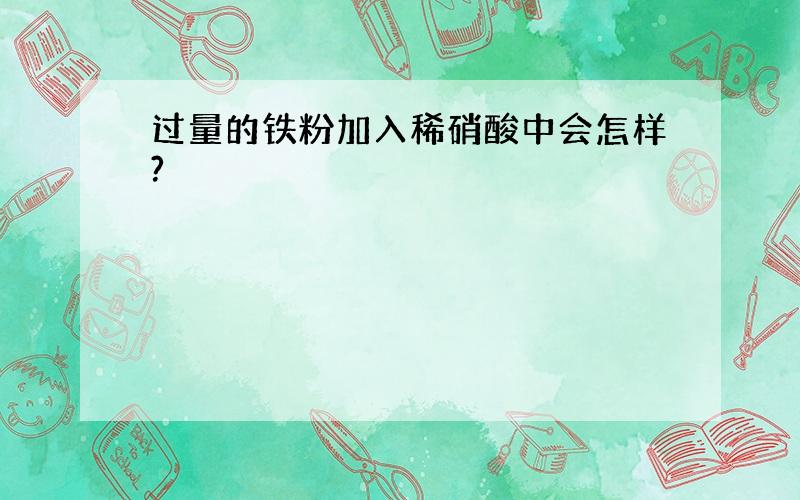 过量的铁粉加入稀硝酸中会怎样?

ABC

Back to School